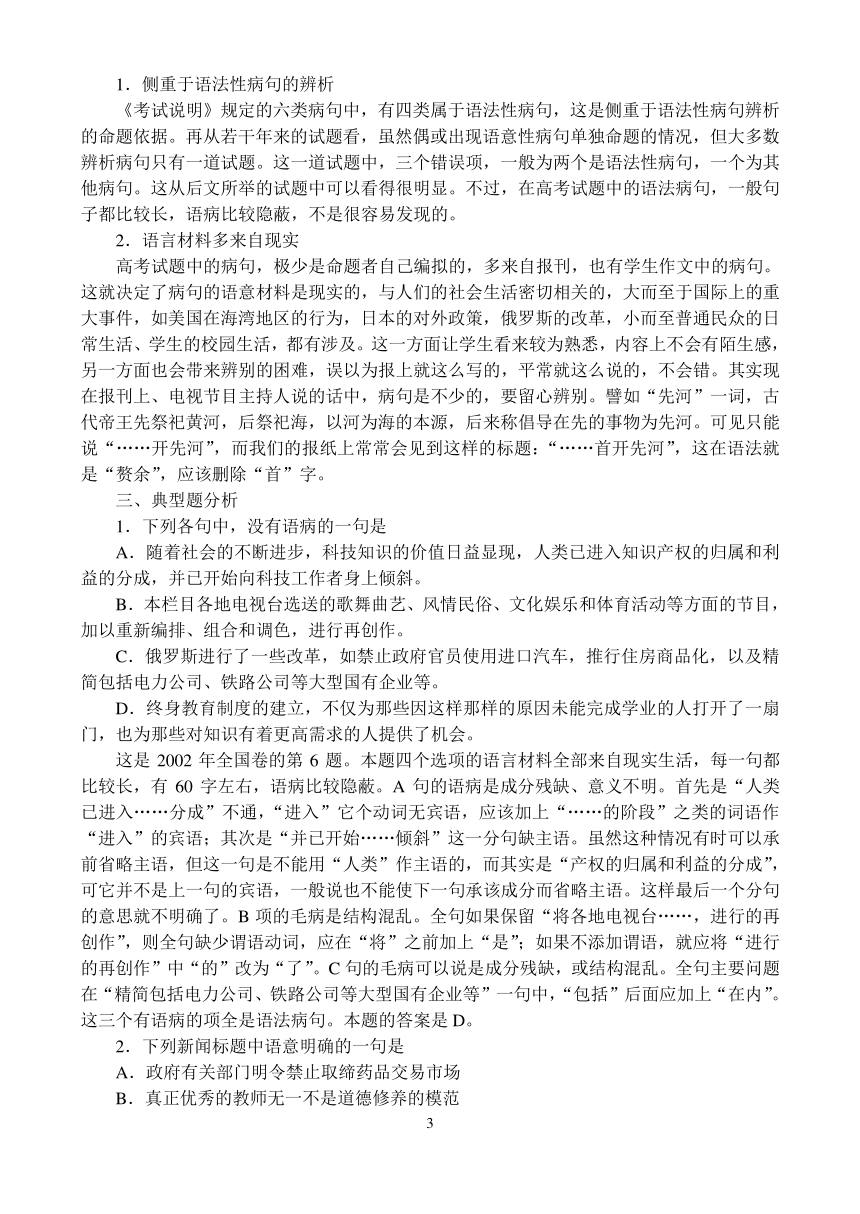 1．侧重于语法性病句的辨析

《考试说明》规定的六类病句中，有四类属于语法性病句，这是侧重于语法性病句辨析的命题依据。再从若干年来的试题看，虽然偶或出现语意性病句单独命题的情况，但大多数辨析病句只有一道试题。这一道试题中，三个错误项，一般为两个是语法性病句，一个为其他病句。这从后文所举的试题中可以看得很明显。不过，在高考试题中的语法病句，一般句子都比较长，语病比较隐蔽，不是很容易发现的。

2．语言材料多来自现实

高考试题中的病句，极少是命题者自己编拟的，多来自报刊，也有学生作文中的病句。这就决定了病句的语意材料是现实的，与人们的社会生活密切相关的，大而至于国际上的重大事件，如美国在海湾地区的行为，日本的对外政策，俄罗斯的改革，小而至普通民众的日常生活、学生的校园生活，都有涉及。这一方面让学生看来较为熟悉，内容上不会有陌生感，另一方面也会带来辨别的困难，误以为报上就这么写的，平常就这么说的，不会错。其实现在报刊上、电视节目主持人说的话中，病句是不少的，要留心辨别。譬如“先河”一词，古代帝王先祭祀黄河，后祭祀海，以河为海的本源，后来称倡导在先的事物为先河。可见只能说“……开先河”，而我们的报纸上常常会见到这样的标题：“……首开先河”，这在语法就是“赘余”，应该删除“首”字。

三、典型题分析

1．下列各句中，没有语病的一句是

A．随着社会的不断进步，科技知识的价值日益显现，人类已进入知识产权的归属和利益的分成，并已开始向科技工作者身上倾斜。

B．本栏目各地电视台选送的歌舞曲艺、风情民俗、文化娱乐和体育活动等方面的节目，加以重新编排、组合和调色，进行再创作。

C．俄罗斯进行了一些改革，如禁止政府官员使用进口汽车，推行住房商品化，以及精简包括电力公司、铁路公司等大型国有企业等。

D．终身教育制度的建立，不仅为那些因这样那样的原因未能完成学业的人打开了一扇门，也为那些对知识有着更高需求的人提供了机会。

这是 2002 年全国卷的第 6 题。本题四个选项的语言材料全部来自现实生活，每一句都比较长，有 60 字左右，语病比较隐蔽。A 句的语病是成分残缺、意义不明。首先是“人类已进入……分成”不通，“进入”它个动词无宾语，应该加上“……的阶段”之类的词语作“进入”的宾语；其次是“并已开始……倾斜”这一分句缺主语。虽然这种情况有时可以承前省略主语，但这一句是不能用“人类”作主语的，而其实是“产权的归属和利益的分成”，可它并不是上一句的宾语，一般说也不能使下一句承该成分而省略主语。这样最后一个分句的意思就不明确了。B 项的毛病是结构混乱。全句如果保留“将各地电视台……，进行的再创作”，则全句缺少谓语动词，应在“将”之前加上“是”；如果不添加谓语，就应将“进行的再创作”中“的”改为“了”。C 句的毛病可以说是成分残缺，或结构混乱。全句主要问题在“精简包括电力公司、铁路公司等大型国有企业等”一句中，“包括”后面应加上“在内”。这三个有语病的项全是语法病句。本题的答案是 D。

2．下列新闻标题中语意明确的一句是

A．政府有关部门明令禁止取缔药品交易市场

B．真正优秀的教师无一不是道德修养的模范

3